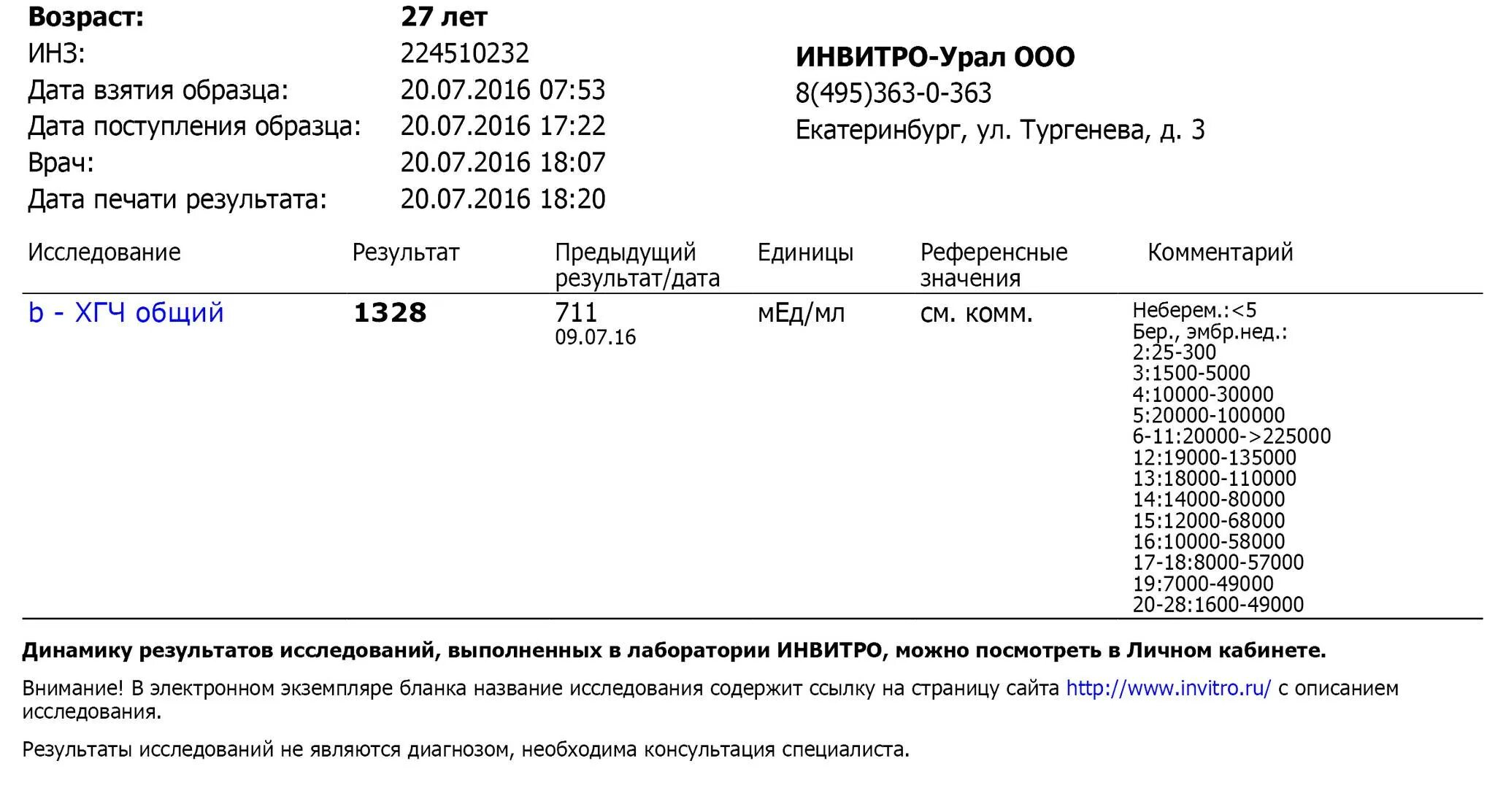 Возраст: 27 лет
ИНЗ: 224510232
Дата взятия образца: 20.07.2016 07:53
Дата поступления образца: 20.07.2016 17:22
Врач: 20.07.2016 18:07
Дата печати результата: 20.07.2016 18:20

ИНВИТРО-Урал ООО
8(495)363-0-363
Екатеринбург, ул. Тургенева, д. 3

| Исследование | Результат | Предыдущий результат/дата | Единицы | Референсные значения | Комментарий |
|---|---|---|---|---|---|
| b - ХГЧ общий | 1328 | 711 09.07.16 | мЕд/мл | см. комм. | Неберем.:<5 Бер., эмбр.нед.: 2:25-300 3:1500-5000 4:10000-30000 5:20000-100000 6-11:20000->225000 12:19000-135000 13:18000-110000 14:14000-80000 15:12000-68000 16:10000-58000 17-18:8000-57000 19:7000-49000 20-28:1600-49000 |

Динамику результатов исследований, выполненных в лаборатории ИНВИТРО, можно посмотреть в Личном кабинете.

Внимание! В электронном экземпляре бланка название исследования содержит ссылку на страницу сайта http://www.invitro.ru/ с описанием исследования.

Результаты исследований не являются диагнозом, необходима консультация специалиста.